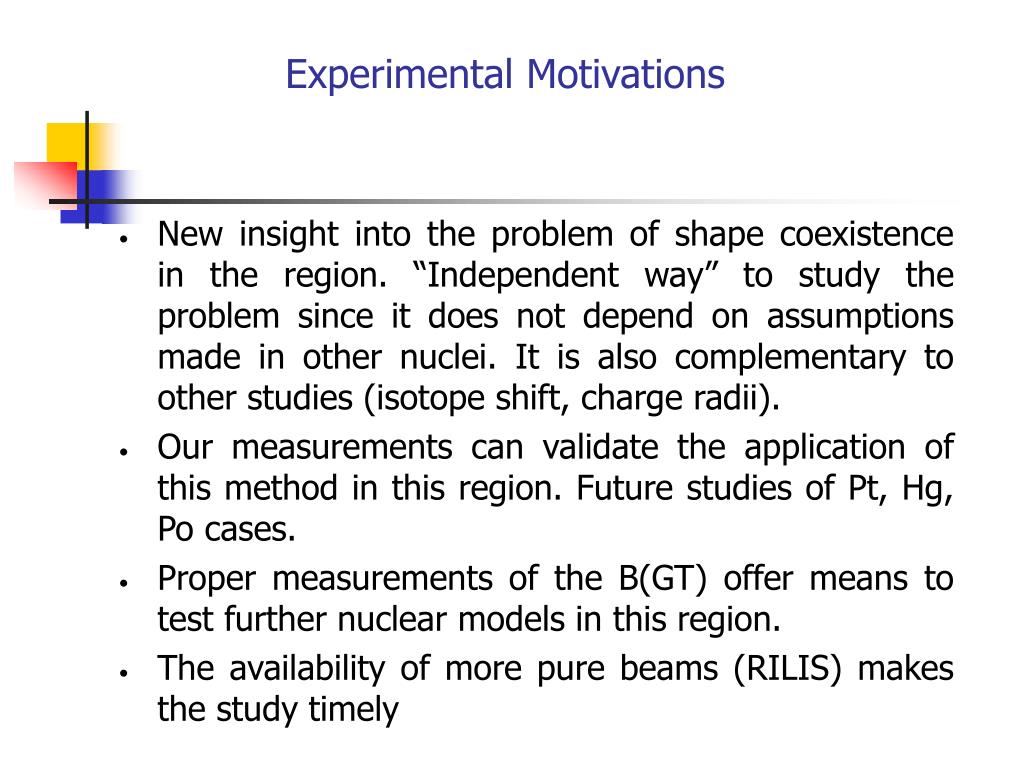 Experimental Motivations

• New insight into the problem of shape coexistence in the region. “Independent way” to study the problem since it does not depend on assumptions made in other nuclei. It is also complementary to other studies (isotope shift, charge radii).

• Our measurements can validate the application of this method in this region. Future studies of Pt, Hg, Po cases.

• Proper measurements of the B(GT) offer means to test further nuclear models in this region.

• The availability of more pure beams (RILIS) makes the study timely